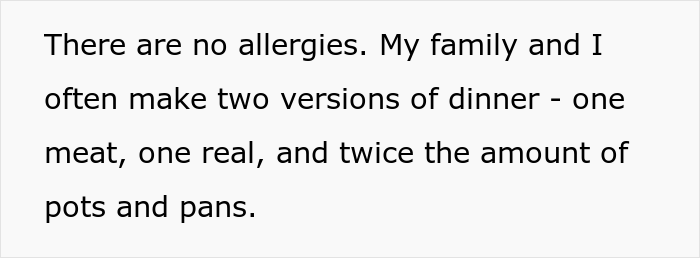 There are no allergies. My family and I often make two versions of dinner - one meat, one real, and twice the amount of pots and pans.